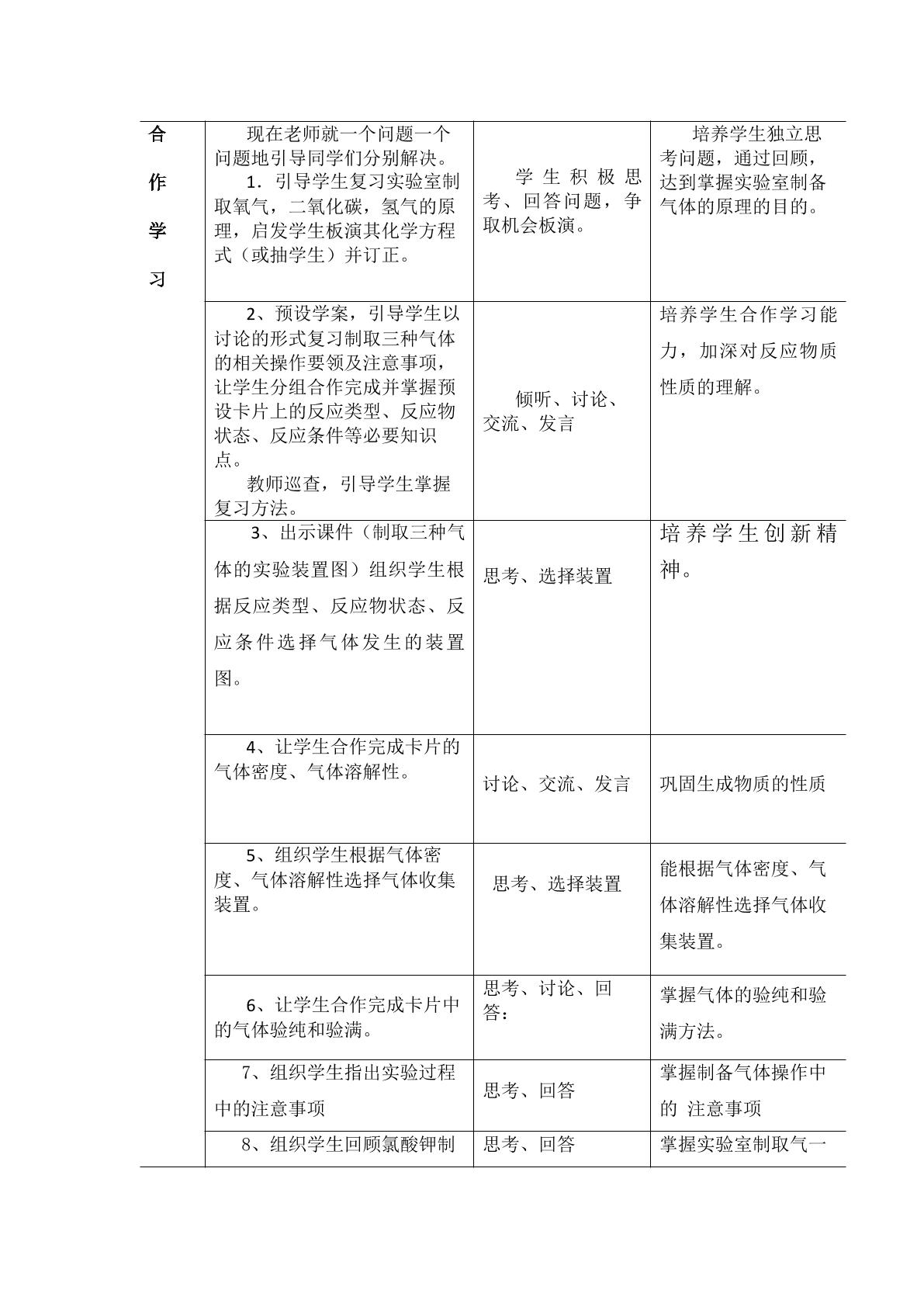 | 合作学习 | 现在老师就一个问题一个问题地引导同学们分别解决。 1．引导学生复习实验室制取氧气，二氧化碳，氢气的原理，启发学生板演其化学方程式（或抽学生）并订正。 | 学生积极思考、回答问题，争取机会板演。 | 培养学生独立思考问题，通过回顾，达到掌握实验室制备气体的原理的目的。 |
|---|---|---|---|
| | 2、预设学案，引导学生以讨论的形式复习制取三种气体的相关操作要领及注意事项，让学生分组合作完成并掌握预设卡片上的反应类型、反应物状态、反应条件等必要知识点。 教师巡查，引导学生掌握复习方法。 | 倾听、讨论、交流、发言 | 培养学生合作学习能力，加深对反应物质性质的理解。 |
| | 3、出示课件（制取三种气体的实验装置图）组织学生根据反应类型、反应物状态、反应条件选择气体发生的装置图。 | 思考、选择装置 | 培养学生创新精神。 |
| | 4、让学生合作完成卡片的气体密度、气体溶解性。 | 讨论、交流、发言 | 巩固生成物质的性质 |
| | 5、组织学生根据气体密度、气体溶解性选择气体收集装置。 | 思考、选择装置 | 能根据气体密度、气体溶解性选择气体收集装置。 |
| | 6、让学生合作完成卡片中的气体验纯和验满。 | 思考、讨论、回答： | 掌握气体的验纯和验满方法。 |
| | 7、组织学生指出实验过程中的注意事项 | 思考、回答 | 掌握制备气体操作中的 注意事项 |
| | 8、组织学生回顾氯酸钾制 | 思考、回答 | 掌握实验室制取气一 |